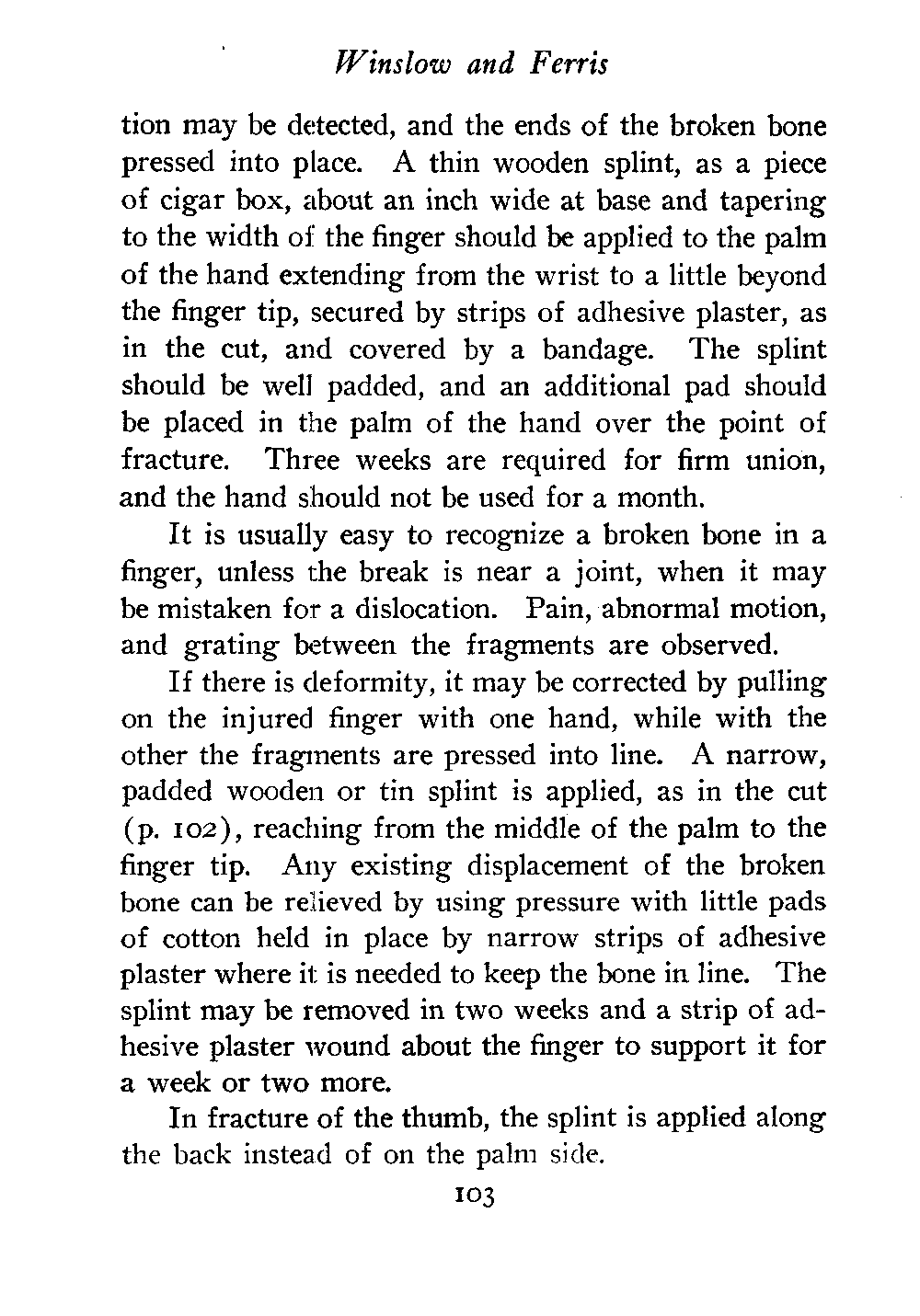 Winslow and Ferris

tion may be detected, and the ends of the broken bone pressed into place. A thin wooden splint, as a piece of cigar box, about an inch wide at base and tapering to the width of the finger should be applied to the palm of the hand extending from the wrist to a little beyond the finger tip, secured by strips of adhesive plaster, as in the cut, and covered by a bandage. The splint should be well padded, and an additional pad should be placed in the palm of the hand over the point of fracture. Three weeks are required for firm union, and the hand should not be used for a month.

It is usually easy to recognize a broken bone in a finger, unless the break is near a joint, when it may be mistaken for a dislocation. Pain, abnormal motion, and grating between the fragments are observed.

If there is deformity, it may be corrected by pulling on the injured finger with one hand, while with the other the fragments are pressed into line. A narrow, padded wooden or tin splint is applied, as in the cut (p. 102), reaching from the middle of the palm to the finger tip. Any existing displacement of the broken bone can be relieved by using pressure with little pads of cotton held in place by narrow strips of adhesive plaster where it is needed to keep the bone in line. The splint may be removed in two weeks and a strip of adhesive plaster wound about the finger to support it for a week or two more.

In fracture of the thumb, the splint is applied along the back instead of on the palm side.

103